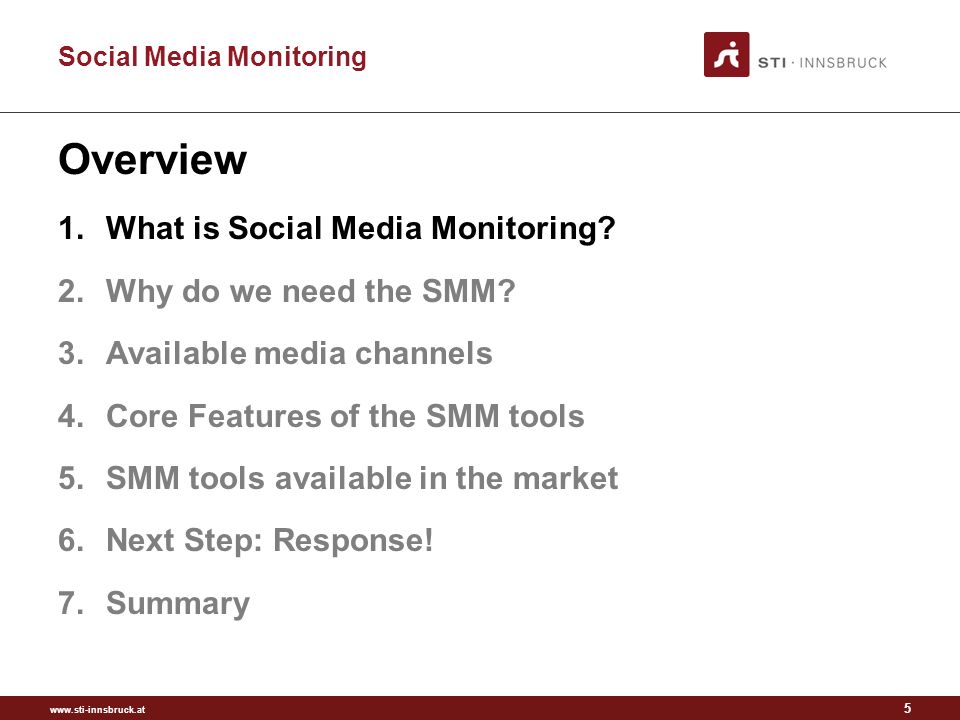 Social Media Monitoring

STI · INNSBRUCK

Overview

1. What is Social Media Monitoring?
2. Why do we need the SMM?
3. Available media channels
4. Core Features of the SMM tools
5. SMM tools available in the market
6. Next Step: Response!
7. Summary

www.sti-innsbruck.at

5